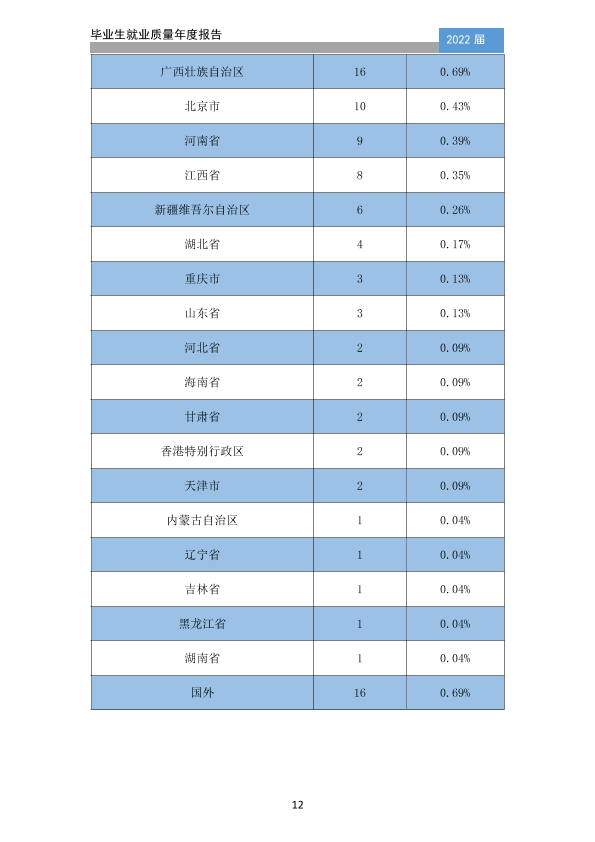 毕业生就业质量年度报告 2022届

| 广西壮族自治区 | 16 | 0.69% |
|---|---|---|
| 北京市 | 10 | 0.43% |
| 河南省 | 9 | 0.39% |
| 江西省 | 8 | 0.35% |
| 新疆维吾尔自治区 | 6 | 0.26% |
| 湖北省 | 4 | 0.17% |
| 重庆市 | 3 | 0.13% |
| 山东省 | 3 | 0.13% |
| 河北省 | 2 | 0.09% |
| 海南省 | 2 | 0.09% |
| 甘肃省 | 2 | 0.09% |
| 香港特别行政区 | 2 | 0.09% |
| 天津市 | 2 | 0.09% |
| 内蒙古自治区 | 1 | 0.04% |
| 辽宁省 | 1 | 0.04% |
| 吉林省 | 1 | 0.04% |
| 黑龙江省 | 1 | 0.04% |
| 湖南省 | 1 | 0.04% |
| 国外 | 16 | 0.69% |

12